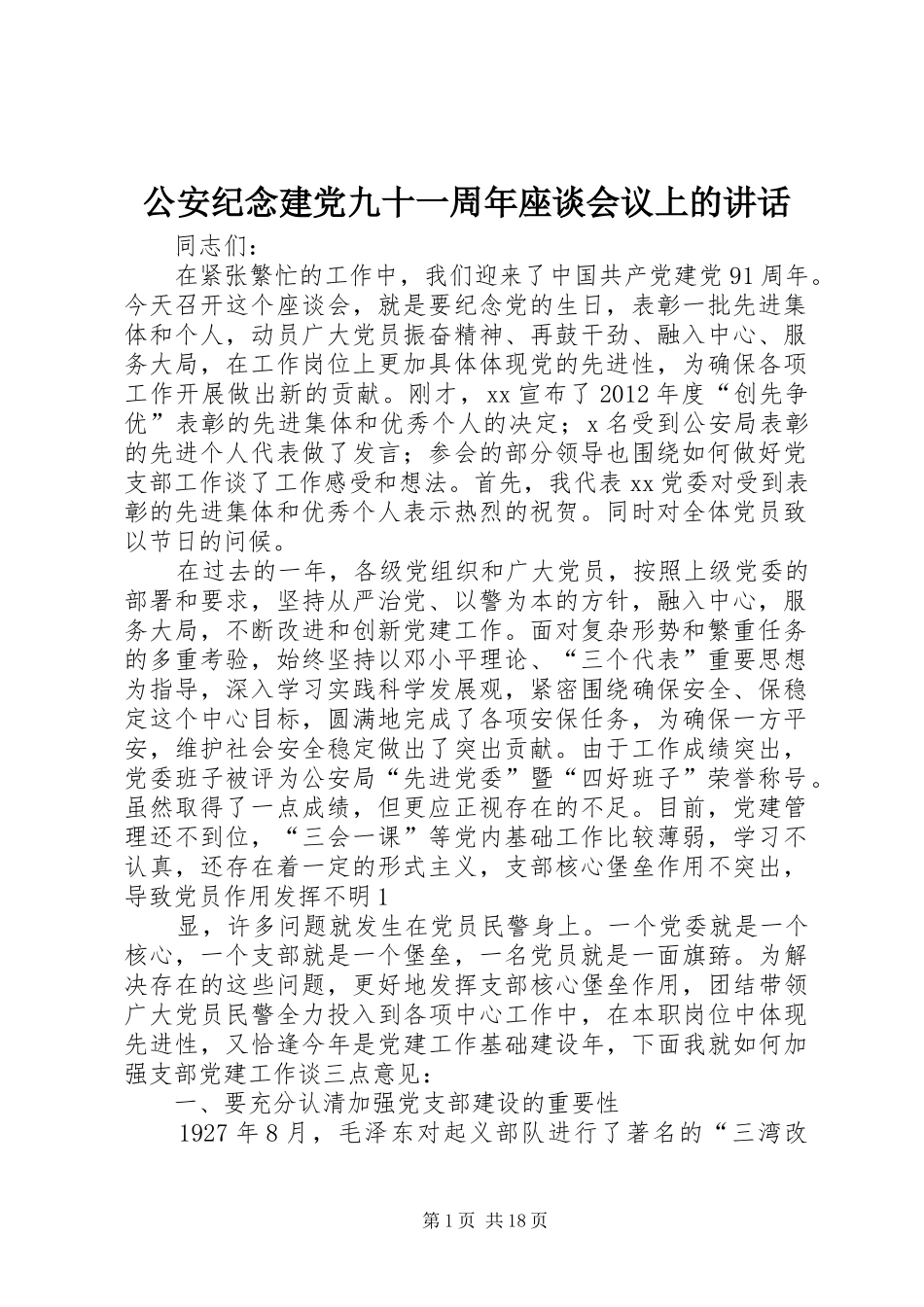 公安纪念建党九十一周年座谈会议上的讲话

同志们：

在紧张繁忙的工作中，我们迎来了中国共产党建党91周年。今天召开这个座谈会，就是要纪念党的生日，表彰一批先进集体和个人，动员广大党员振奋精神、再鼓干劲、融入中心、服务大局，在工作岗位上更加具体体现党的先进性，为确保各项工作开展做出新的贡献。刚才，xx宣布了2012年度“创先争优”表彰的先进集体和优秀个人的决定；x名受到公安局表彰的先进个人代表做了发言；参会的部分领导也围绕如何做好党支部工作谈了工作感受和想法。首先，我代表xx党委对受到表彰的先进集体和优秀个人表示热烈的祝贺。同时对全体党员致以节日的问候。

在过去的一年，各级党组织和广大党员，按照上级党委的部署和要求，坚持从严治党、以警为本的方针，融入中心，服务大局，不断改进和创新党建工作。面对复杂形势和繁重任务的多重考验，始终坚持以邓小平理论、“三个代表”重要思想为指导，深入学习实践科学发展观，紧密围绕确保安全、保稳定这个中心目标，圆满地完成了各项安保任务，为确保一方平安，维护社会安全稳定做出了突出贡献。由于工作成绩突出，党委班子被评为公安局“先进党委”暨“四好班子”荣誉称号。虽然取得了一点成绩，但更应正视存在的不足。目前，党建管理还不到位，“三会一课”等党内基础工作比较薄弱，学习不认真，还存在着一定的形式主义，支部核心堡垒作用不突出，导致党员作用发挥不明1

显，许多问题就发生在党员民警身上。一个党委就是一个核心，一个支部就是一个堡垒，一名党员就是一面旗帜。为解决存在的这些问题，更好地发挥支部核心堡垒作用，团结带领广大党员民警全力投入到各项中心工作中，在本职岗位中体现先进性，又恰逢今年是党建工作基础建设年，下面我就如何加强支部党建工作谈三点意见：

一、要充分认清加强党支部建设的重要性

1927年8月，毛泽东对起义部队进行了著名的“三湾改

第1页 共18页